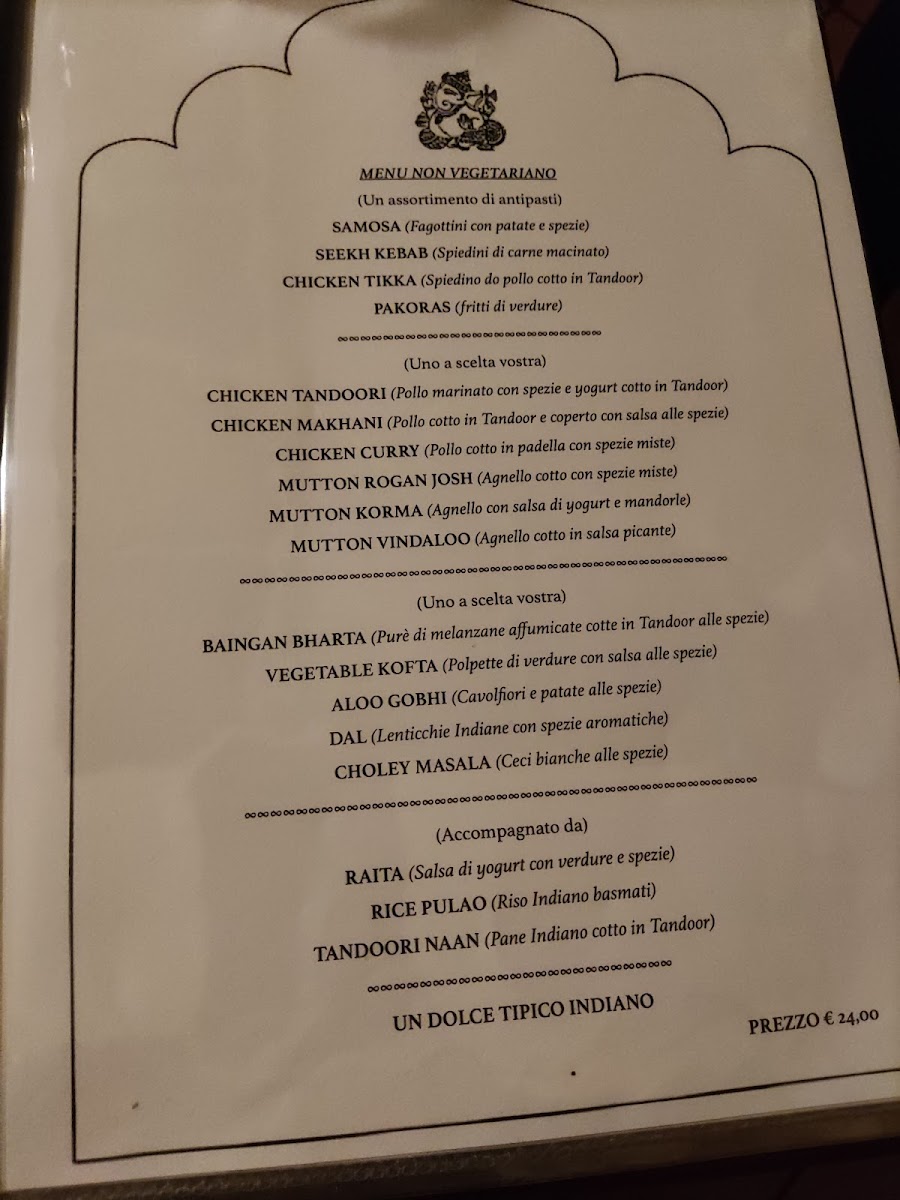 MENU NON VEGETARIANO

(Un assortimento di antipasti)

SAMOSA (Fagottini con patate e spezie)

SEEKH KEBAB (Spiedini di carne macinato)

CHICKEN TIKKA (Spiedino do pollo cotto in Tandoor)

PAKORAS (fritti di verdure)

(Uno a scelta vostra)

CHICKEN TANDOORI (Pollo marinato con spezie e yogurt cotto in Tandoor)

CHICKEN MAKHANI (Pollo cotto in Tandoor e coperto con salsa alle spezie)

CHICKEN CURRY (Pollo cotto in padella con spezie miste)

MUTTON ROGAN JOSH (Agnello cotto con spezie miste)

MUTTON KORMA (Agnello con salsa di yogurt e mandorle)

MUTTON VINDALOO (Agnello cotto in salsa picante)

(Uno a scelta vostra)

BAINGAN BHARTA (Purè di melanzane affumicate cotte in Tandoor alle spezie)

VEGETABLE KOFTA (Polpette di verdure con salsa alle spezie)

ALOO GOBHI (Cavolfiori e patate alle spezie)

DAL (Lenticchie Indiane con spezie aromatiche)

CHOLEY MASALA (Ceci bianche alle spezie)

(Accompagnato da)

RAITA (Salsa di yogurt con verdure e spezie)

RICE PULAO (Riso Indiano basmati)

TANDOORI NAAN (Pane Indiano cotto in Tandoor)

UN DOLCE TIPICO INDIANO

PREZZO € 24,00